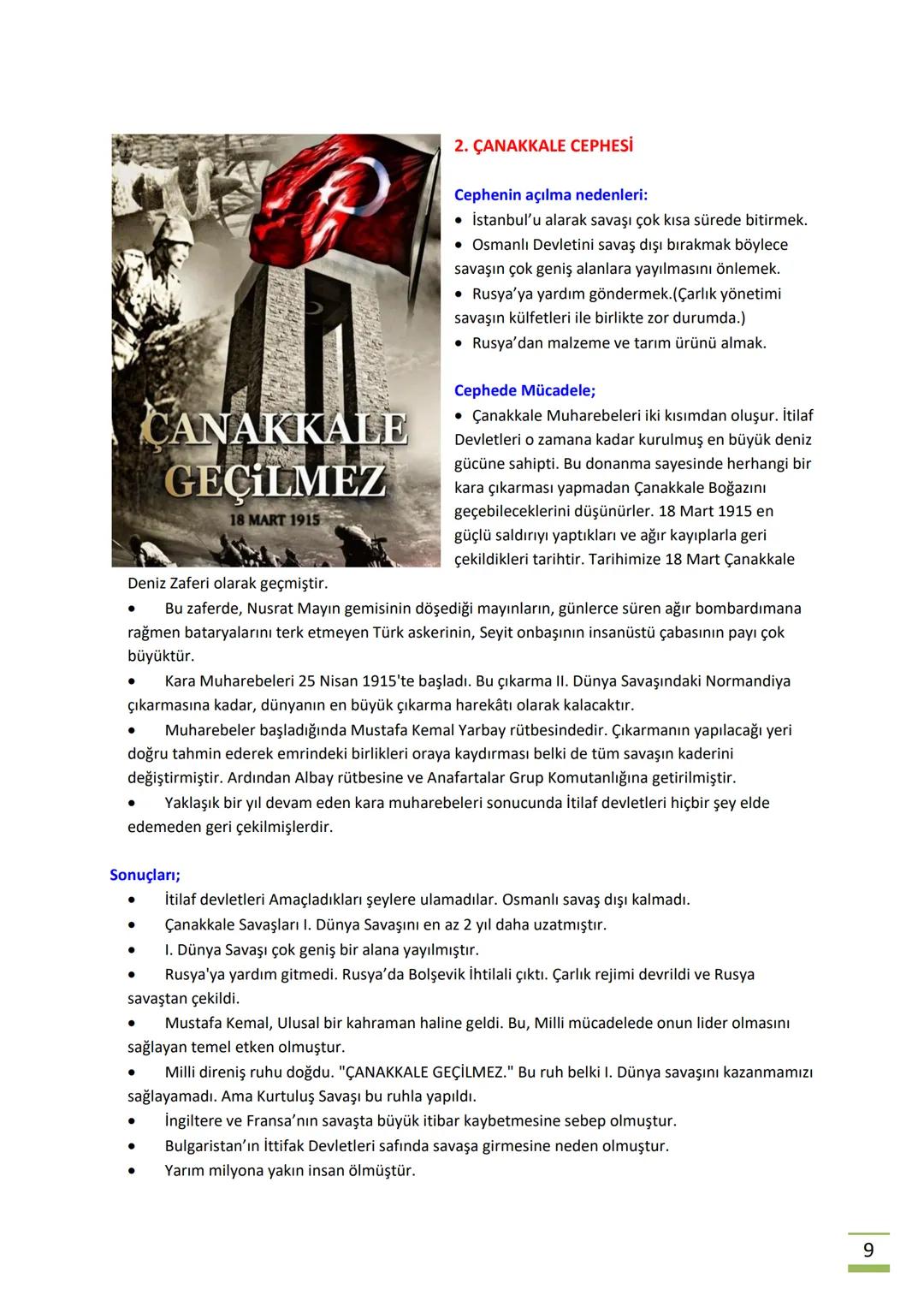 ÇANAKKALE GEÇİLMEZ
18 MART 1915

2. ÇANAKKALE CEPHESİ

Cephenin açılma nedenleri:
• İstanbul'u alarak savaşı çok kısa sürede bitirmek.
• Osmanlı Devletini savaş dışı bırakmak böylece savaşın çok geniş alanlara yayılmasını önlemek.
• Rusya'ya yardım göndermek.(Çarlık yönetimi savaşın külfetleri ile birlikte zor durumda.)
• Rusya'dan malzeme ve tarım ürünü almak.

Cephede Mücadele;
• Çanakkale Muharebeleri iki kısımdan oluşur. İtilaf Devletleri o zamana kadar kurulmuş en büyük deniz gücüne sahipti. Bu donanma sayesinde herhangi bir kara çıkarması yapmadan Çanakkale Boğazını geçebileceklerini düşünürler. 18 Mart 1915 en güçlü saldırıyı yaptıkları ve ağır kayıplarla geri çekildikleri tarihtir. Tarihimize 18 Mart Çanakkale Deniz Zaferi olarak geçmiştir.
• Bu zaferde, Nusrat Mayın gemisinin döşediği mayınların, günlerce süren ağır bombardımana rağmen bataryalarını terk etmeyen Türk askerinin, Seyit onbaşının insanüstü çabasının payı çok büyüktür.
• Kara Muharebeleri 25 Nisan 1915'te başladı. Bu çıkarma II. Dünya Savaşındaki Normandiya çıkarmasına kadar, dünyanın en büyük çıkarma harekâtı olarak kalacaktır.
• Muharebeler başladığında Mustafa Kemal Yarbay rütbesindedir. Çıkarmanın yapılacağı yeri doğru tahmin ederek emrindeki birlikleri oraya kaydırması belki de tüm savaşın kaderini değiştirmiştir. Ardından Albay rütbesine ve Anafartalar Grup Komutanlığına getirilmiştir.
• Yaklaşık bir yıl devam eden kara muharebeleri sonucunda İtilaf devletleri hiçbir şey elde edemeden geri çekilmişlerdir.

Sonuçları;
• İtilaf devletleri Amaçladıkları şeylere ulamadılar. Osmanlı savaş dışı kalmadı.
• Çanakkale Savaşları I. Dünya Savaşını en az 2 yıl daha uzatmıştır.
• I. Dünya Savaşı çok geniş bir alana yayılmıştır.
• Rusya'ya yardım gitmedi. Rusya'da Bolşevik İhtilali çıktı. Çarlık rejimi devrildi ve Rusya savaştan çekildi.
• Mustafa Kemal, Ulusal bir kahraman haline geldi. Bu, Milli mücadelede onun lider olmasını sağlayan temel etken olmuştur.
• Milli direniş ruhu doğdu. "ÇANAKKALE GEÇİLMEZ." Bu ruh belki I. Dünya savaşını kazanmamızı sağlayamadı. Ama Kurtuluş Savaşı bu ruhla yapıldı.
• İngiltere ve Fransa'nın savaşta büyük itibar kaybetmesine sebep olmuştur.
• Bulgaristan'ın İttifak Devletleri safında savaşa girmesine neden olmuştur.
• Yarım milyona yakın insan ölmüştür.

9